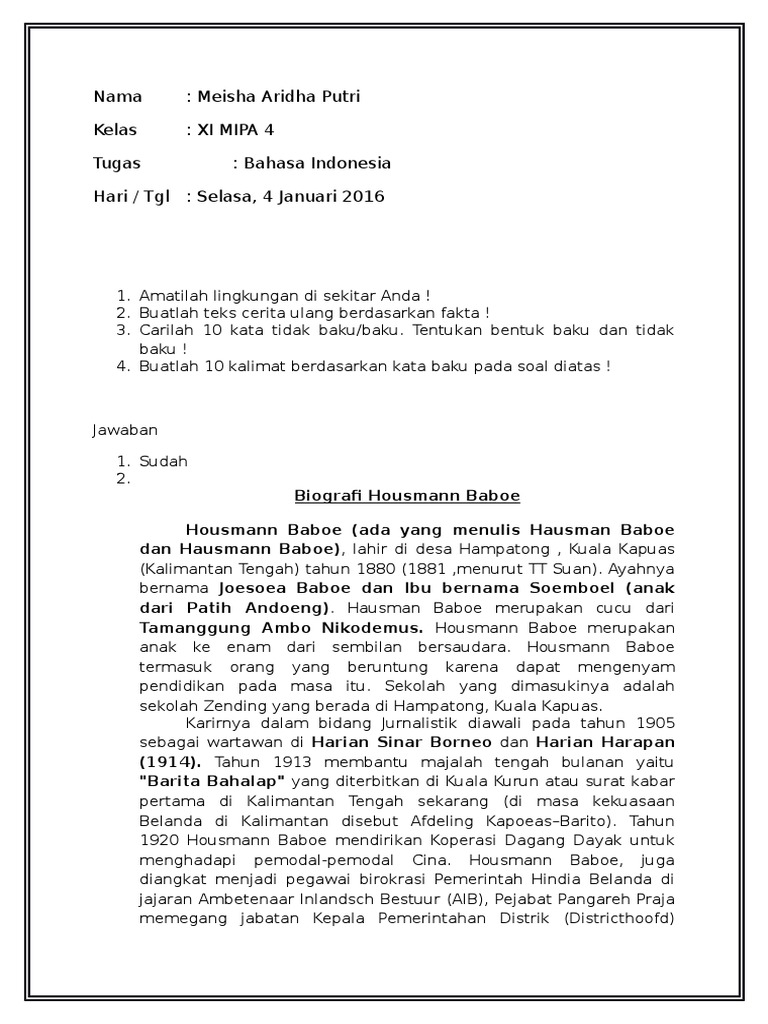 Nama : Meisha Aridha Putri

Kelas : XI MIPA 4

Tugas : Bahasa Indonesia

Hari / Tgl : Selasa, 4 Januari 2016

1. Amatilah lingkungan di sekitar Anda !
2. Buatlah teks cerita ulang berdasarkan fakta !
3. Carilah 10 kata tidak baku/baku. Tentukan bentuk baku dan tidak baku !
4. Buatlah 10 kalimat berdasarkan kata baku pada soal diatas !

Jawaban

1. Sudah
2.

Biografi Housmann Baboe

Housmann Baboe (ada yang menulis Hausman Baboe dan Hausmann Baboe), lahir di desa Hampatong , Kuala Kapuas (Kalimantan Tengah) tahun 1880 (1881 ,menurut TT Suan). Ayahnya bernama Joesoea Baboe dan Ibu bernama Soemboel (anak dari Patih Andoeng). Hausman Baboe merupakan cucu dari Tamanggung Ambo Nikodemus. Housmann Baboe merupakan anak ke enam dari sembilan bersaudara. Housmann Baboe termasuk orang yang beruntung karena dapat mengenyam pendidikan pada masa itu. Sekolah yang dimasukinya adalah sekolah Zending yang berada di Hampatong, Kuala Kapuas.

Karirnya dalam bidang Jurnalistik diawali pada tahun 1905 sebagai wartawan di Harian Sinar Borneo dan Harian Harapan (1914). Tahun 1913 membantu majalah tengah bulanan yaitu "Barita Bahalap" yang diterbitkan di Kuala Kurun atau surat kabar pertama di Kalimantan Tengah sekarang (di masa kekuasaan Belanda di Kalimantan disebut Afdeling Kapoeas–Barito). Tahun 1920 Housmann Baboe mendirikan Koperasi Dagang Dayak untuk menghadapi pemodal-pemodal Cina. Housmann Baboe, juga diangkat menjadi pegawai birokrasi Pemerintah Hindia Belanda di jajaran Ambetenaar Inlandsch Bestuur (AIB), Pejabat Pangareh Praja memegang jabatan Kepala Pemerintahan Distrik (Districthoofd)